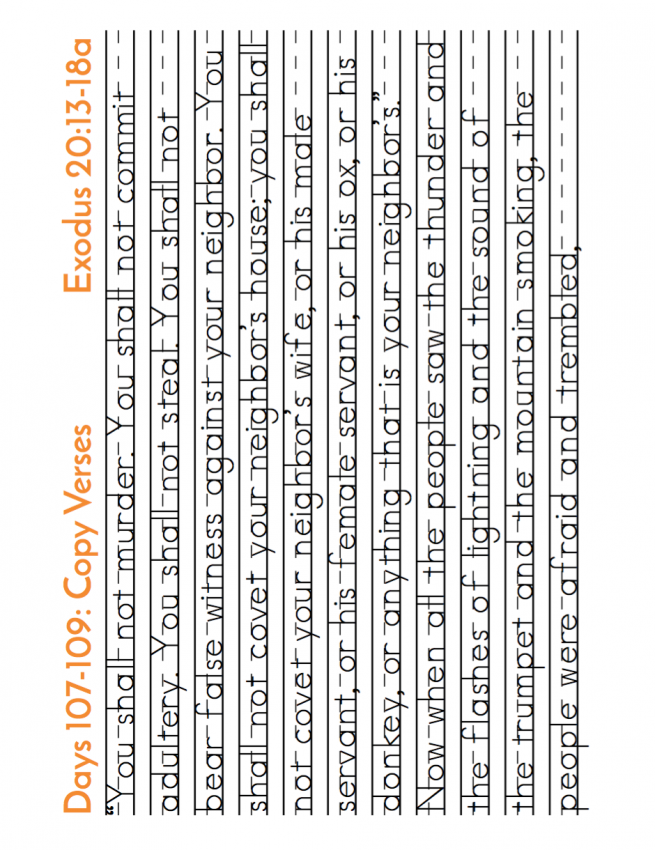 Days 107-109: Copy Verses Exodus 20:13-18a

"You shall not murder. You shall not commit adultery. You shall not steal. You shall not bear false witness against your neighbor. You shall not covet your neighbor's house; you shall not covet your neighbor's wife, or his male servant, or his female servant, or his ox, or his donkey, or anything that is your neighbor's."

Now when all the people saw the thunder and the flashes of lightning and the sound of the trumpet and the mountain smoking, the people were afraid and trembled,